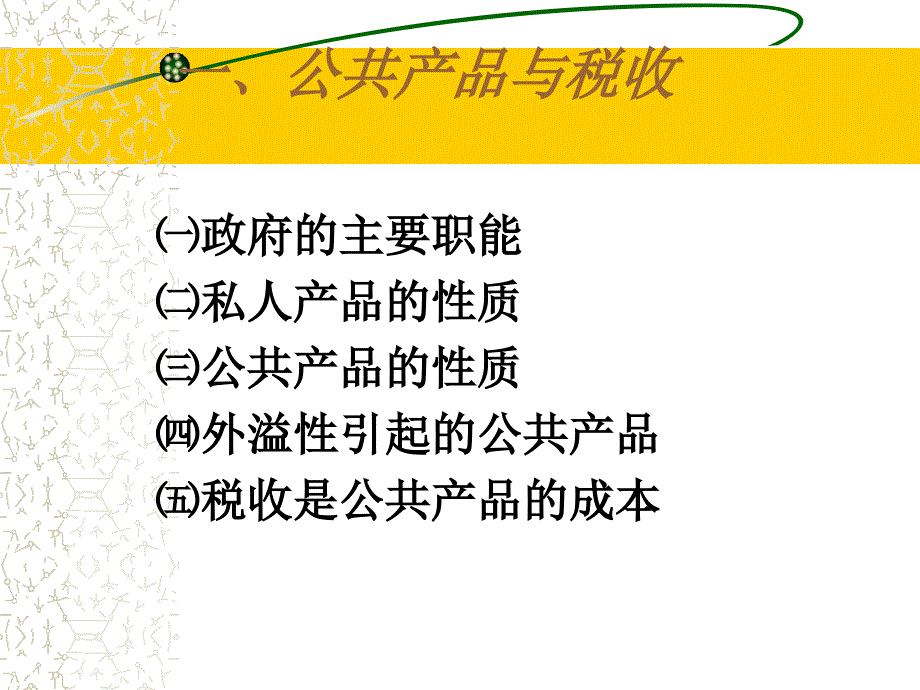 一、公共产品与税收

㈠政府的主要职能
㈡私人产品的性质
㈢公共产品的性质
㈣外溢性引起的公共产品
㈤税收是公共产品的成本